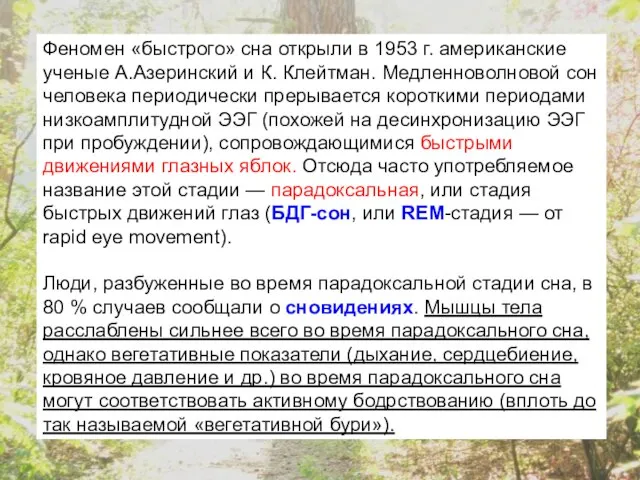 Феномен «быстрого» сна открыли в 1953 г. американские ученые А.Азеринский и К. Клейтман. Медленноволновой сон человека периодически прерывается короткими периодами низкоамплитудной ЭЭГ (похожей на десинхронизацию ЭЭГ при пробуждении), сопровождающимися быстрыми движениями глазных яблок. Отсюда часто употребляемое название этой стадии — парадоксальная, или стадия быстрых движений глаз (БДГ-сон, или REM-стадия — от rapid eye movement).

Люди, разбуженные во время парадоксальной стадии сна, в 80 % случаев сообщали о сновидениях. Мышцы тела расслаблены сильнее всего во время парадоксального сна, однако вегетативные показатели (дыхание, сердцебиение, кровяное давление и др.) во время парадоксального сна могут соответствовать активному бодрствованию (вплоть до так называемой «вегетативной бури»).